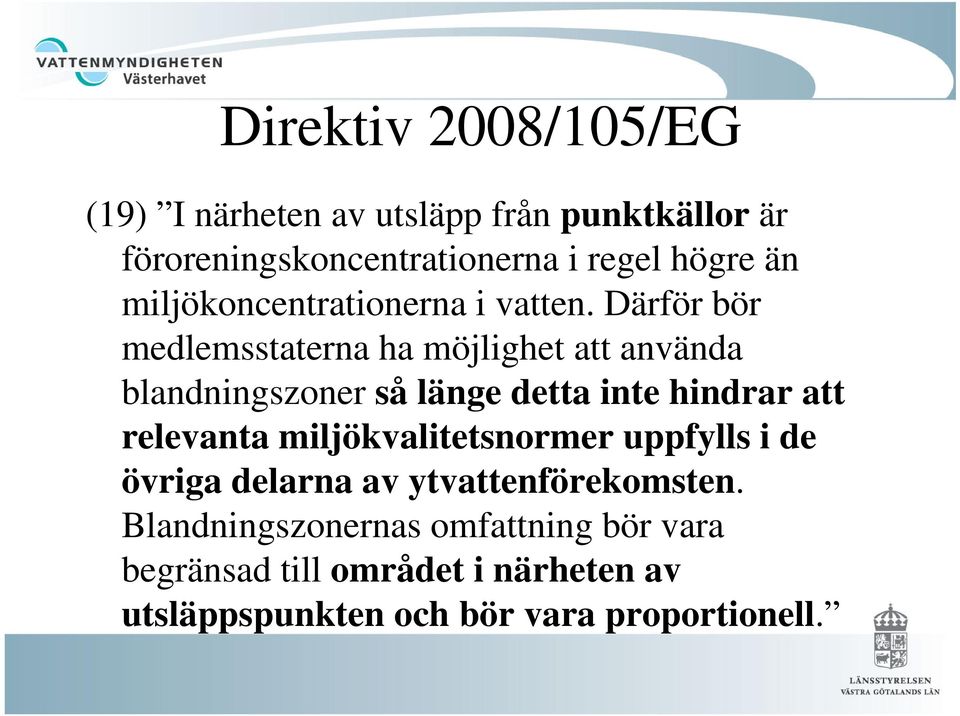 VATTENMYNDIGHETEN
Västerhavet

Direktiv 2008/105/EG

(19) ”I närheten av utsläpp från punktkällor är föroreningskoncentrationerna i regel högre än miljökoncentrationerna i vatten. Därför bör medlemsstaterna ha möjlighet att använda blandningszoner så länge detta inte hindrar att relevanta miljökvalitetsnormer uppfylls i de övriga delarna av ytvattenförekomsten. Blandningszonernas omfattning bör vara begränsad till området i närheten av utsläppspunkten och bör vara proportionell.”

LÄNSSTYRELSEN
VÄSTRA GÖTALANDS LÄN